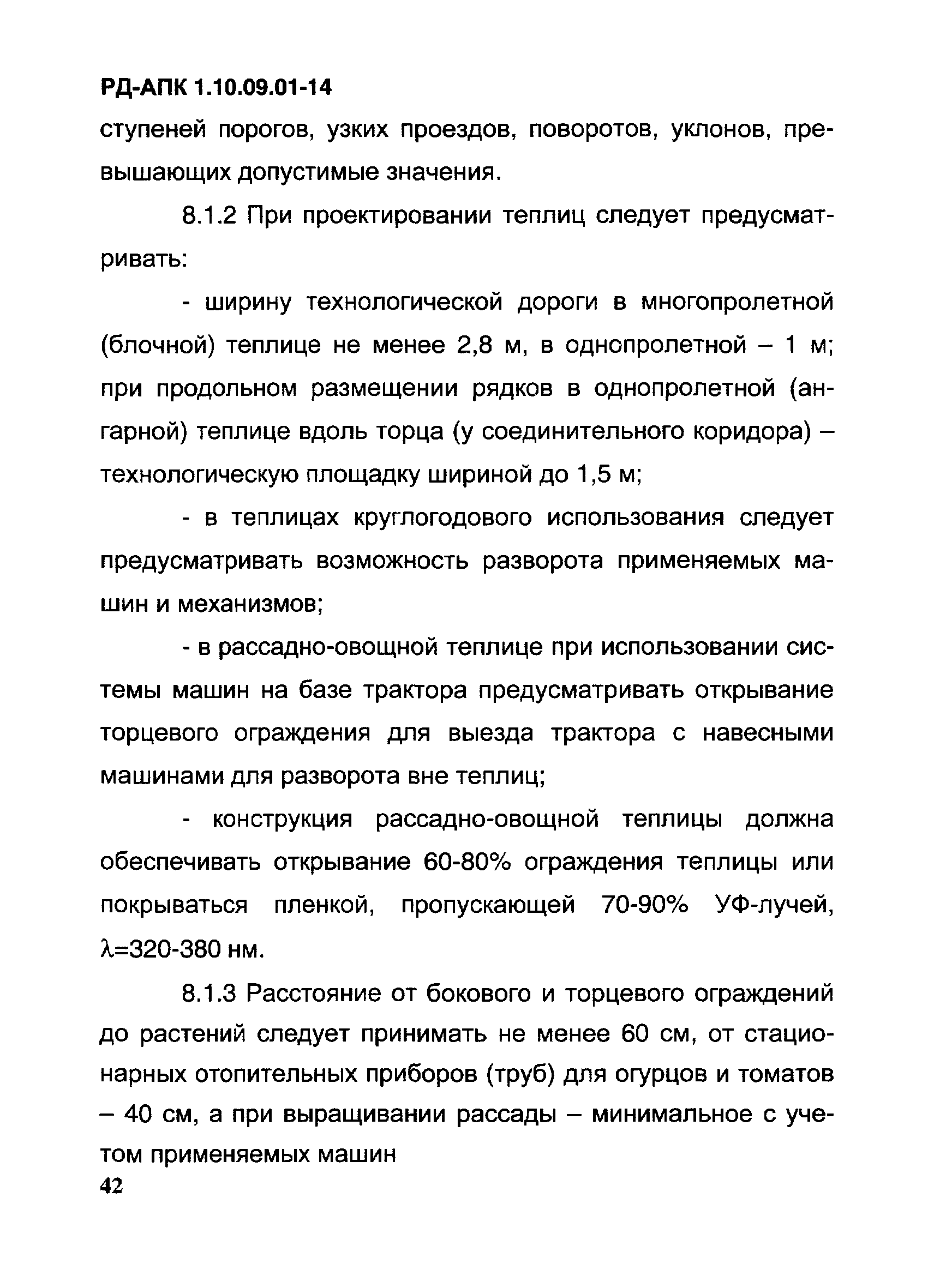 РД-АПК 1.10.09.01-14

ступеней порогов, узких проездов, поворотов, уклонов, превышающих допустимые значения.

8.1.2 При проектировании теплиц следует предусматривать:

- ширину технологической дороги в многопролетной (блочной) теплице не менее 2,8 м, в однопролетной – 1 м; при продольном размещении рядков в однопролетной (ангарной) теплице вдоль торца (у соединительного коридора) – технологическую площадку шириной до 1,5 м;

- в теплицах круглогодового использования следует предусматривать возможность разворота применяемых машин и механизмов;

- в рассадно-овощной теплице при использовании системы машин на базе трактора предусматривать открывание торцевого ограждения для выезда трактора с навесными машинами для разворота вне теплиц;

- конструкция рассадно-овощной теплицы должна обеспечивать открывание 60-80% ограждения теплицы или покрываться пленкой, пропускающей 70-90% УФ-лучей, $\lambda$=320-380 нм.

8.1.3 Расстояние от бокового и торцевого ограждений до растений следует принимать не менее 60 см, от стационарных отопительных приборов (труб) для огурцов и томатов – 40 см, а при выращивании рассады – минимальное с учетом применяемых машин

42